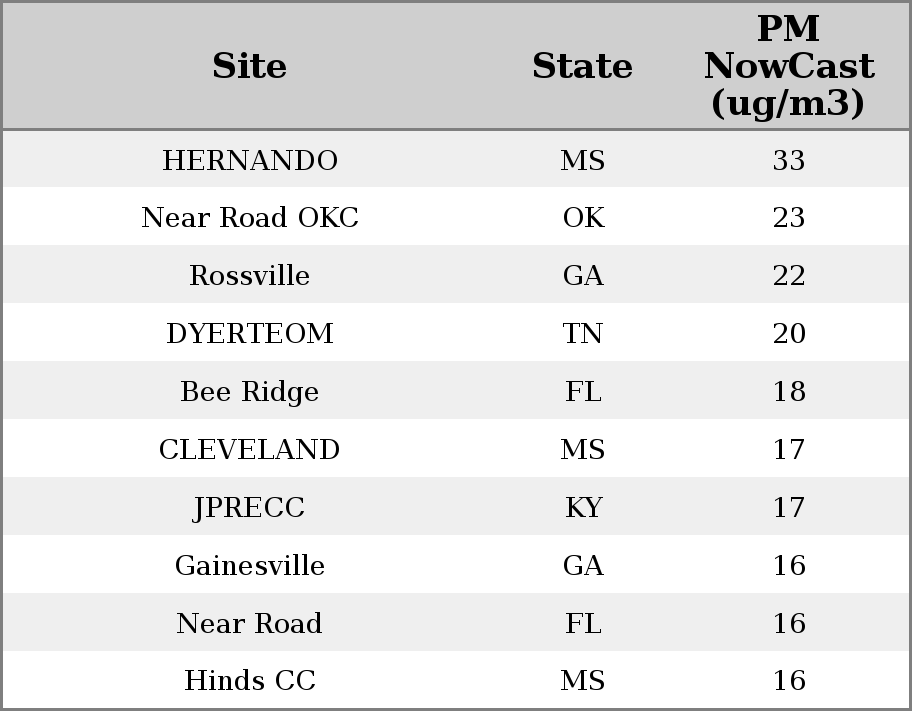 | Site | State | PM NowCast (ug/m3) |
|---|---|---|
| HERNANDO | MS | 33 |
| Near Road OKC | OK | 23 |
| Rossville | GA | 22 |
| DYERTEOM | TN | 20 |
| Bee Ridge | FL | 18 |
| CLEVELAND | MS | 17 |
| JPRECC | KY | 17 |
| Gainesville | GA | 16 |
| Near Road | FL | 16 |
| Hinds CC | MS | 16 |